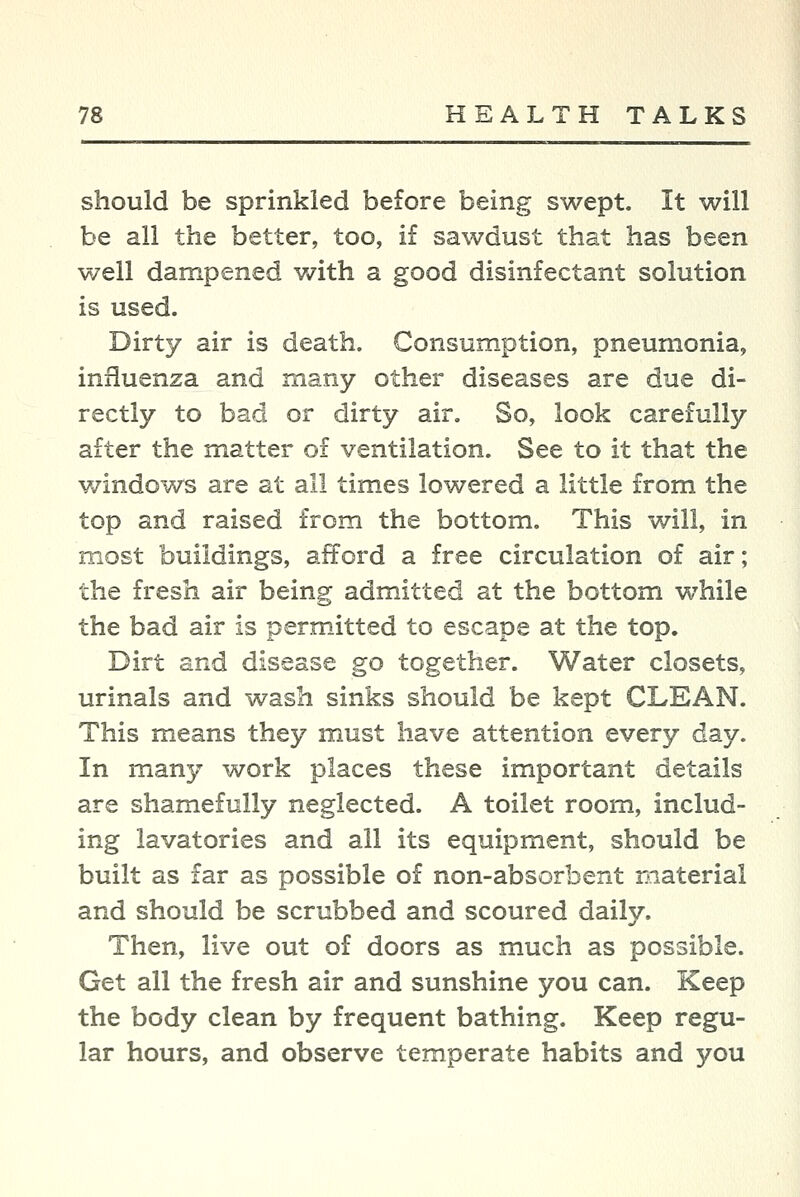 78 HEALTH TALKS

should be sprinkled before being swept. It will be all the better, too, if sawdust that has been well dampened with a good disinfectant solution is used.

Dirty air is death. Consumption, pneumonia, influenza and many other diseases are due directly to bad or dirty air. So, look carefully after the matter of ventilation. See to it that the windows are at all times lowered a little from the top and raised from the bottom. This will, in most buildings, afford a free circulation of air; the fresh air being admitted at the bottom while the bad air is permitted to escape at the top.

Dirt and disease go together. Water closets, urinals and wash sinks should be kept CLEAN. This means they must have attention every day. In many work places these important details are shamefully neglected. A toilet room, including lavatories and all its equipment, should be built as far as possible of non-absorbent material and should be scrubbed and scoured daily.

Then, live out of doors as much as possible. Get all the fresh air and sunshine you can. Keep the body clean by frequent bathing. Keep regular hours, and observe temperate habits and you